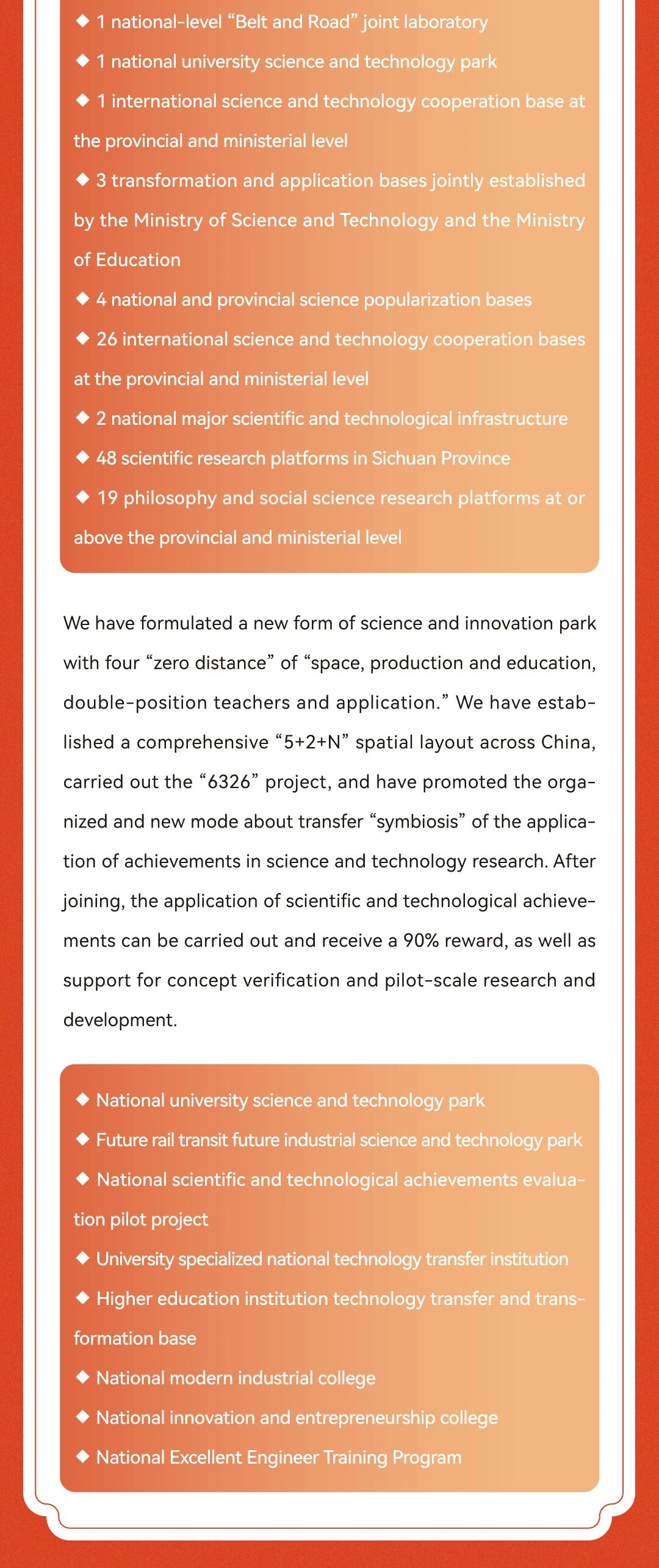 ◆ 1 national-level “Belt and Road” joint laboratory

◆ 1 national university science and technology park

◆ 1 international science and technology cooperation base at the provincial and ministerial level

◆ 3 transformation and application bases jointly established by the Ministry of Science and Technology and the Ministry of Education

◆ 4 national and provincial science popularization bases

◆ 26 international science and technology cooperation bases at the provincial and ministerial level

◆ 2 national major scientific and technological infrastructure

◆ 48 scientific research platforms in Sichuan Province

◆ 19 philosophy and social science research platforms at or above the provincial and ministerial level

We have formulated a new form of science and innovation park with four “zero distance” of “space, production and education, double-position teachers and application.” We have established a comprehensive “5+2+N” spatial layout across China, carried out the “6326” project, and have promoted the organized and new mode about transfer “symbiosis” of the application of achievements in science and technology research. After joining, the application of scientific and technological achievements can be carried out and receive a 90% reward, as well as support for concept verification and pilot-scale research and development.

◆ National university science and technology park

◆ Future rail transit future industrial science and technology park

◆ National scientific and technological achievements evaluation pilot project

◆ University specialized national technology transfer institution

◆ Higher education institution technology transfer and transformation base

◆ National modern industrial college

◆ National innovation and entrepreneurship college

◆ National Excellent Engineer Training Program